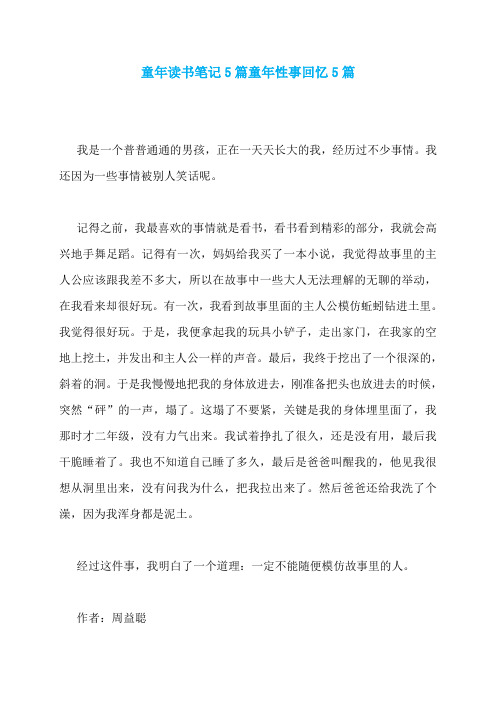 童年读书笔记5篇童年性事回忆5篇

我是一个普普通通的男孩，正在一天天长大的我，经历过不少事情。我还因为一些事情被别人笑话呢。

记得之前，我最喜欢的事情就是看书，看书看到精彩的部分，我就会高兴地手舞足蹈。记得有一次，妈妈给我买了一本小说，我觉得故事里的主人公应该跟我差不多大，所以在故事中一些大人无法理解的无聊的举动，在我看来却很好玩。有一次，我看到故事里面的主人公模仿蚯蚓钻进土里。我觉得很好玩。于是，我便拿起我的玩具小铲子，走出家门，在我家的空地上挖土，并发出和主人公一样的声音。最后，我终于挖出了一个很深的，斜着的洞。于是我慢慢地把我的身体放进去，刚准备把头也放进去的时候，突然“砰”的一声，塌了。这塌了不要紧，关键是我的身体埋里面了，我那时才二年级，没有力气出来。我试着挣扎了很久，还是没有用，最后我干脆睡着了。我也不知道自己睡了多久，最后是爸爸叫醒我的，他见我很想从洞里出来，没有问我为什么，把我拉出来了。然后爸爸还给我洗了个澡，因为我浑身都是泥土。

经过这件事，我明白了一个道理：一定不能随便模仿故事里的人。

作者：周益聪